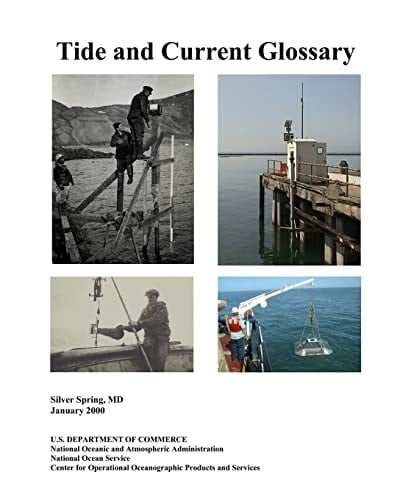 Tide and Current Glossary

Silver Spring, MD
January 2000

U.S. DEPARTMENT OF COMMERCE
National Oceanic and Atmospheric Administration
National Ocean Service
Center for Operational Oceanographic Products and Services